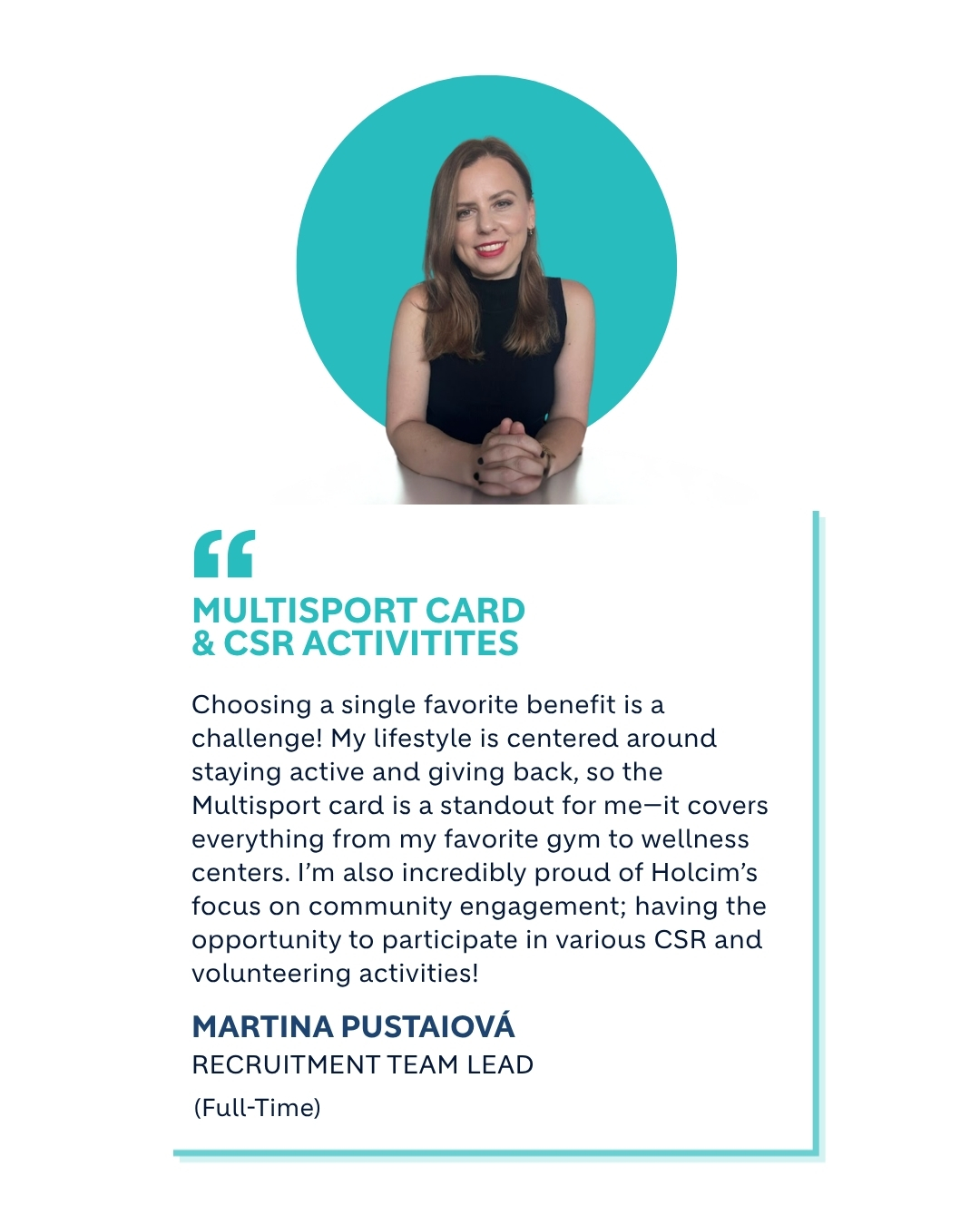 “

MULTISPORT CARD
& CSR ACTIVITITES

Choosing a single favorite benefit is a challenge! My lifestyle is centered around staying active and giving back, so the Multisport card is a standout for me—it covers everything from my favorite gym to wellness centers. I’m also incredibly proud of Holcim’s focus on community engagement; having the opportunity to participate in various CSR and volunteering activities!

MARTINA PUSTAIOVÁ
RECRUITMENT TEAM LEAD
(Full-Time)